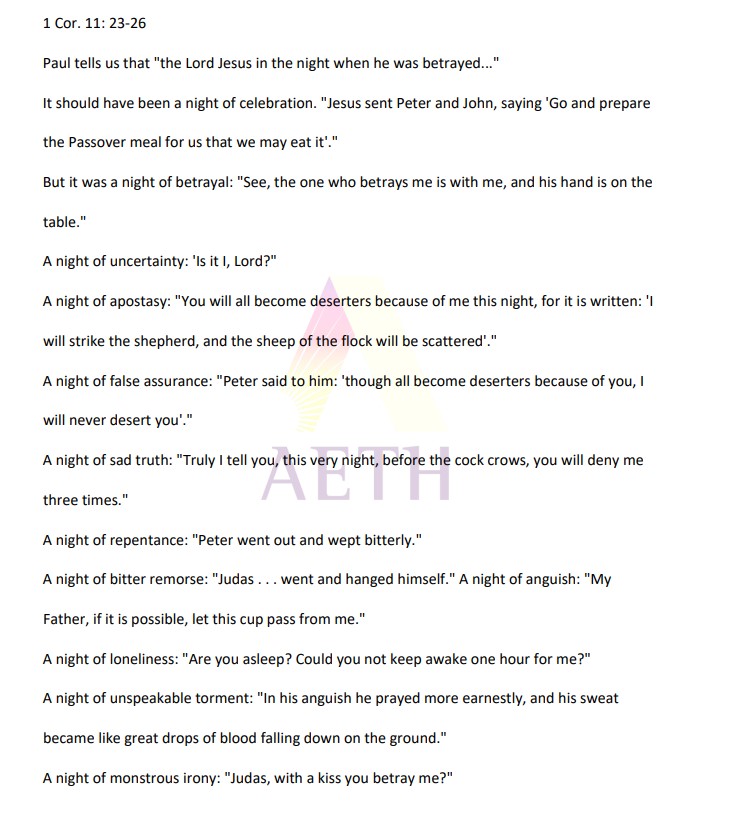 1 Cor. 11: 23-26

Paul tells us that "the Lord Jesus in the night when he was betrayed..."

It should have been a night of celebration. "Jesus sent Peter and John, saying 'Go and prepare the Passover meal for us that we may eat it'."

But it was a night of betrayal: "See, the one who betrays me is with me, and his hand is on the table."

A night of uncertainty: 'Is it I, Lord?"

A night of apostasy: "You will all become deserters because of me this night, for it is written: 'I will strike the shepherd, and the sheep of the flock will be scattered'."

A night of false assurance: "Peter said to him: 'though all become deserters because of you, I will never desert you'."

A night of sad truth: "Truly I tell you, this very night, before the cock crows, you will deny me three times."

A night of repentance: "Peter went out and wept bitterly."

A night of bitter remorse: "Judas . . . went and hanged himself." A night of anguish: "My Father, if it is possible, let this cup pass from me."

A night of loneliness: "Are you asleep? Could you not keep awake one hour for me?"

A night of unspeakable torment: "In his anguish he prayed more earnestly, and his sweat became like great drops of blood falling down on the ground."

A night of monstrous irony: "Judas, with a kiss you betray me?"

AETH